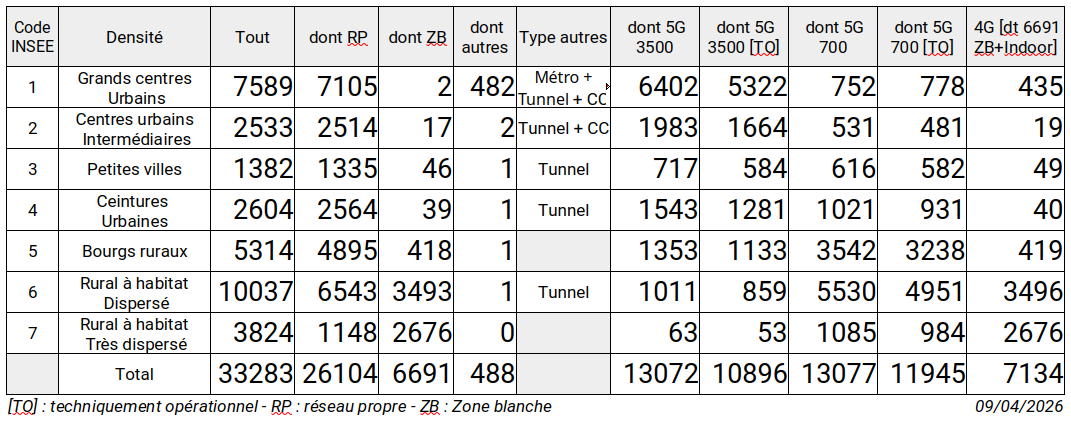 | Code INSEE | Densité | Tout | dont RP | dont ZB | dont autres | Type autres | dont 5G 3500 | dont 5G 3500 [TO] | dont 5G 700 | dont 5G 700 [TO] | 4G [dt 6691 ZB+Indoor] |
|---|---|---|---|---|---|---|---|---|---|---|---|
| 1 | Grands centres Urbains | 7589 | 7105 | 2 | 482 | Métro + Tunnel + CC | 6402 | 5322 | 752 | 778 | 435 |
| 2 | Centres urbains Intermédiaires | 2533 | 2514 | 17 | 2 | Tunnel + CC | 1983 | 1664 | 531 | 481 | 19 |
| 3 | Petites villes | 1382 | 1335 | 46 | 1 | Tunnel | 717 | 584 | 616 | 582 | 49 |
| 4 | Ceintures Urbaines | 2604 | 2564 | 39 | 1 | Tunnel | 1543 | 1281 | 1021 | 931 | 40 |
| 5 | Bourgs ruraux | 5314 | 4895 | 418 | 1 | | 1353 | 1133 | 3542 | 3238 | 419 |
| 6 | Rural à habitat Dispersé | 10037 | 6543 | 3493 | 1 | Tunnel | 1011 | 859 | 5530 | 4951 | 3496 |
| 7 | Rural à habitat Très dispersé | 3824 | 1148 | 2676 | 0 | | 63 | 53 | 1085 | 984 | 2676 |
| | Total | 33283 | 26104 | 6691 | 488 | | 13072 | 10896 | 13077 | 11945 | 7134 |

[TO] : techniquement opérationnel - RP : réseau propre - ZB : Zone blanche 09/04/2026